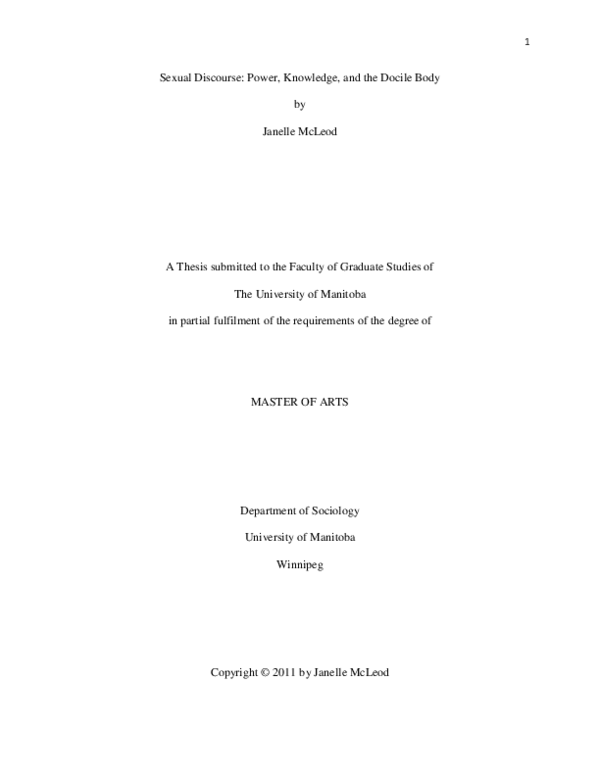 1

Sexual Discourse: Power, Knowledge, and the Docile Body

by

Janelle McLeod

A Thesis submitted to the Faculty of Graduate Studies of

The University of Manitoba

in partial fulfilment of the requirements of the degree of

MASTER OF ARTS

Department of Sociology

University of Manitoba

Winnipeg

Copyright © 2011 by Janelle McLeod